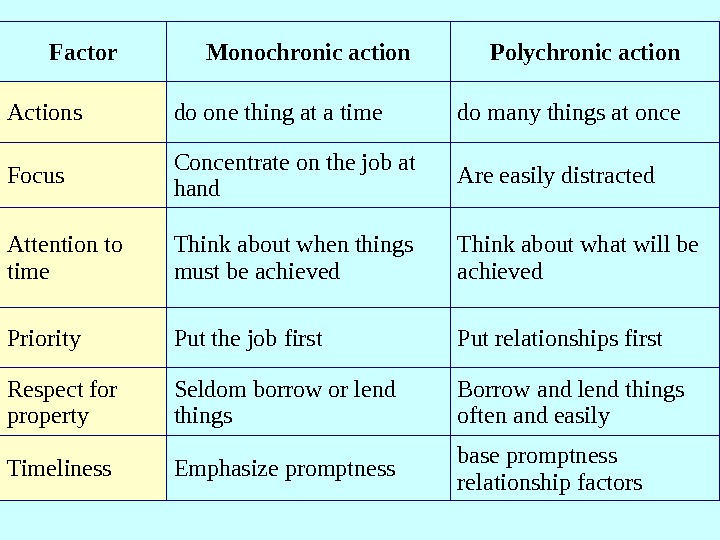 | Factor | Monochronic action | Polychronic action |
|---|---|---|
| Actions | do one thing at a time | do many things at once |
| Focus | Concentrate on the job at hand | Are easily distracted |
| Attention to time | Think about when things must be achieved | Think about what will be achieved |
| Priority | Put the job first | Put relationships first |
| Respect for property | Seldom borrow or lend things | Borrow and lend things often and easily |
| Timeliness | Emphasize promptness | base promptness relationship factors |